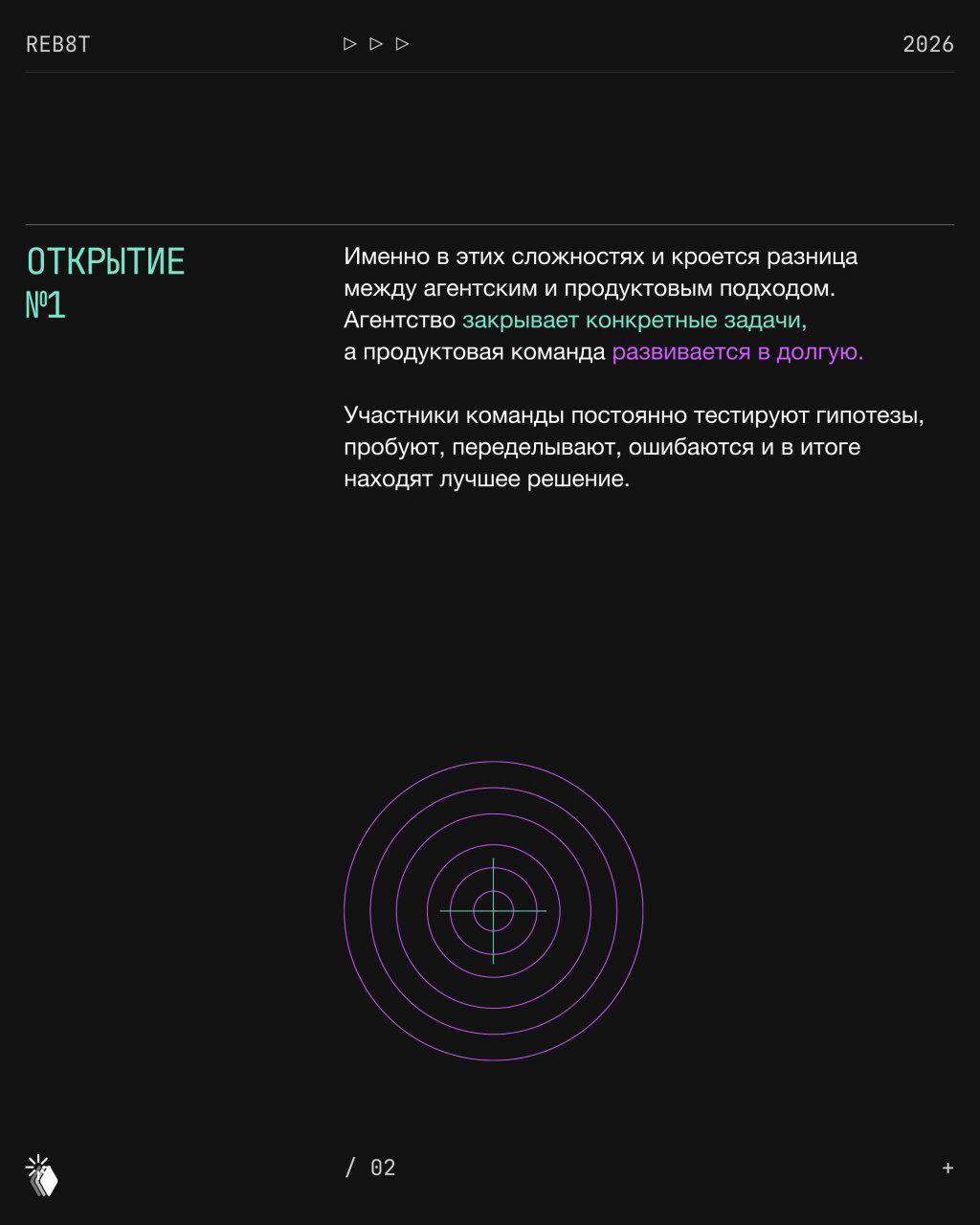 REB8T ▷ ▷ ▷ 2026

ОТКРЫТИЕ №1

Именно в этих сложностях и кроется разница между агентским и продуктовым подходом. Агентство закрывает конкретные задачи, а продуктовая команда развивается в долгую.

Участники команды постоянно тестируют гипотезы, пробуют, переделывают, ошибаются и в итоге находят лучшее решение.

/ 02

+